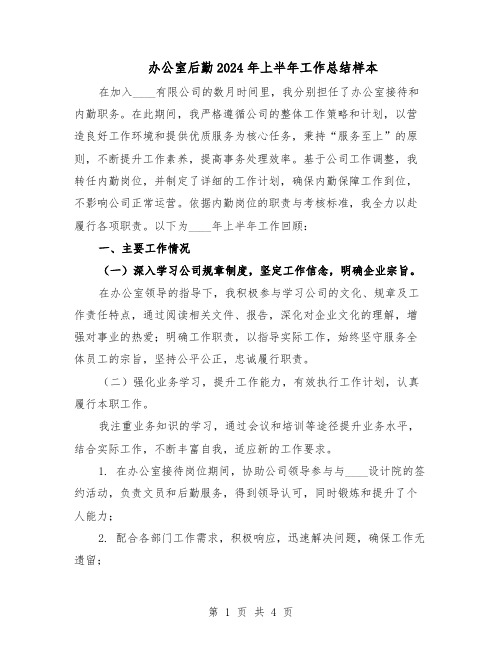 办公室后勤2024年上半年工作总结样本

在加入____有限公司的数月时间里，我分别担任了办公室接待和内勤职务。在此期间，我严格遵循公司的整体工作策略和计划，以营造良好工作环境和提供优质服务为核心任务，秉持“服务至上”的原则，不断提升工作素养，提高事务处理效率。基于公司工作调整，我转任内勤岗位，并制定了详细的工作计划，确保内勤保障工作到位，不影响公司正常运营。依据内勤岗位的职责与考核标准，我全力以赴履行各项职责。以下为____年上半年工作回顾：

一、主要工作情况

（一）深入学习公司规章制度，坚定工作信念，明确企业宗旨。

在办公室领导的指导下，我积极参与学习公司的文化、规章及工作责任特点，通过阅读相关文件、报告，深化对企业文化的理解，增强对事业的热爱；明确工作职责，以指导实际工作，始终坚守服务全体员工的宗旨，坚持公平公正，忠诚履行职责。

（二）强化业务学习，提升工作能力，有效执行工作计划，认真履行本职工作。

我注重业务知识的学习，通过会议和培训等途径提升业务水平，结合实际工作，不断丰富自我，适应新的工作要求。

1. 在办公室接待岗位期间，协助公司领导参与与____设计院的签约活动，负责文员和后勤服务，得到领导认可，同时锻炼和提升了个人能力；

2. 配合各部门工作需求，积极响应，迅速解决问题，确保工作无遗留；

第 1 页 共 4 页